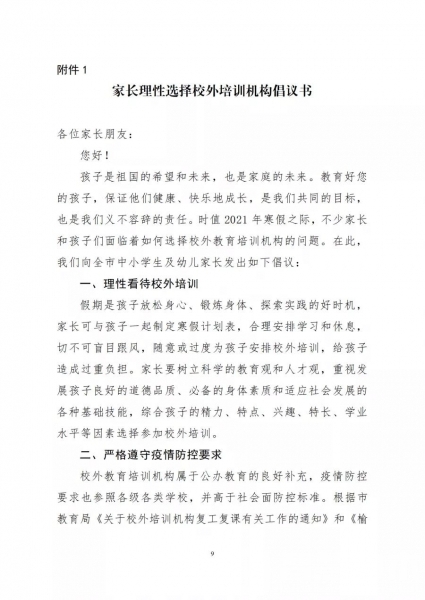 附件 1

家长理性选择校外培训机构倡议书

各位家长朋友：

您好！

孩子是祖国的希望和未来，也是家庭的未来。教育好您的孩子，保证他们健康、快乐地成长，是我们共同的目标，也是我们义不容辞的责任。时值 2021 年寒假之际，不少家长和孩子们面临着如何选择校外教育培训机构的问题。在此，我们向全市中小学生及幼儿家长发出如下倡议：

一、理性看待校外培训

假期是孩子放松身心、锻炼身体、探索实践的好时机，家长可与孩子一起制定寒假计划表，合理安排学习和休息，切不可盲目跟风，随意或过度为孩子安排校外培训，给孩子造成过重负担。家长要树立科学的教育观和人才观，重视发展孩子良好的道德品质、必备的身体素质和适应社会发展的各种基础技能，综合孩子的精力、特点、兴趣、特长、学业水平等因素选择参加校外培训。

二、严格遵守疫情防控要求

校外教育培训机构属于公办教育的良好补充，疫情防控要求也参照各级各类学校，并高于社会面防控标准。根据市教育局《关于校外培训机构复工复课有关工作的通知》和《榆

9